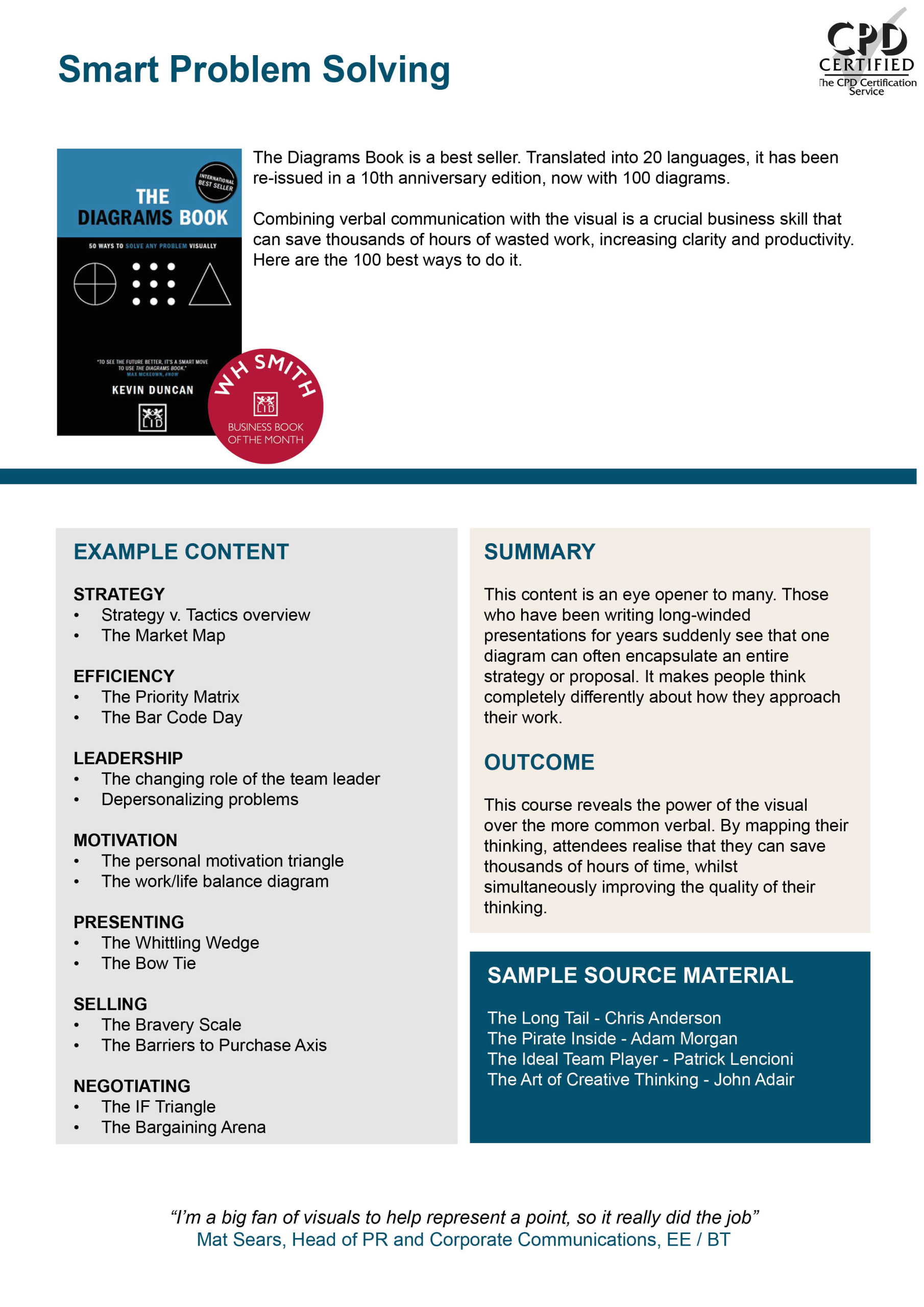 Smart Problem Solving

CPD CERTIFIED
The CPD Certification Service

INTERNATIONAL BEST SELLER
THE DIAGRAMS BOOK
50 WAYS TO SOLVE ANY PROBLEM VISUALLY
"TO SEE THE FUTURE BETTER, IT'S A SMART MOVE TO USE THE DIAGRAMS BOOK."
MAX MCKEOWN, #NOW
KEVIN DUNCAN
LID

WH SMITH
LID
BUSINESS BOOK OF THE MONTH

The Diagrams Book is a best seller. Translated into 20 languages, it has been re-issued in a 10th anniversary edition, now with 100 diagrams.

Combining verbal communication with the visual is a crucial business skill that can save thousands of hours of wasted work, increasing clarity and productivity. Here are the 100 best ways to do it.

EXAMPLE CONTENT

STRATEGY
• Strategy v. Tactics overview
• The Market Map

EFFICIENCY
• The Priority Matrix
• The Bar Code Day

LEADERSHIP
• The changing role of the team leader
• Depersonalizing problems

MOTIVATION
• The personal motivation triangle
• The work/life balance diagram

PRESENTING
• The Whittling Wedge
• The Bow Tie

SELLING
• The Bravery Scale
• The Barriers to Purchase Axis

NEGOTIATING
• The IF Triangle
• The Bargaining Arena

SUMMARY

This content is an eye opener to many. Those who have been writing long-winded presentations for years suddenly see that one diagram can often encapsulate an entire strategy or proposal. It makes people think completely differently about how they approach their work.

OUTCOME

This course reveals the power of the visual over the more common verbal. By mapping their thinking, attendees realise that they can save thousands of hours of time, whilst simultaneously improving the quality of their thinking.

SAMPLE SOURCE MATERIAL

The Long Tail - Chris Anderson
The Pirate Inside - Adam Morgan
The Ideal Team Player - Patrick Lencioni
The Art of Creative Thinking - John Adair

“I’m a big fan of visuals to help represent a point, so it really did the job”
Mat Sears, Head of PR and Corporate Communications, EE / BT